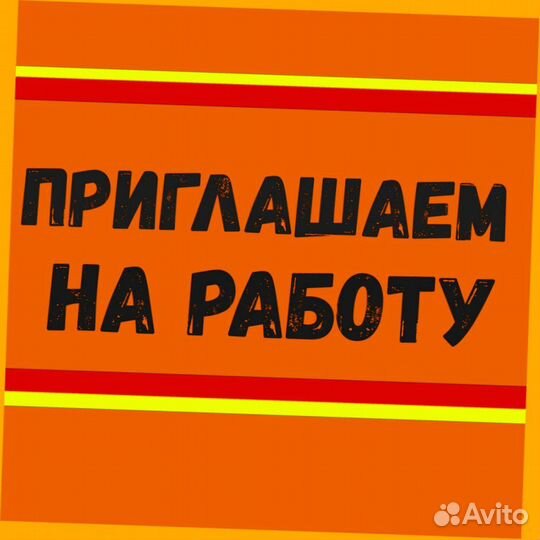 ПРИГЛАШАЕМ
НА РАБОТУ

Avito